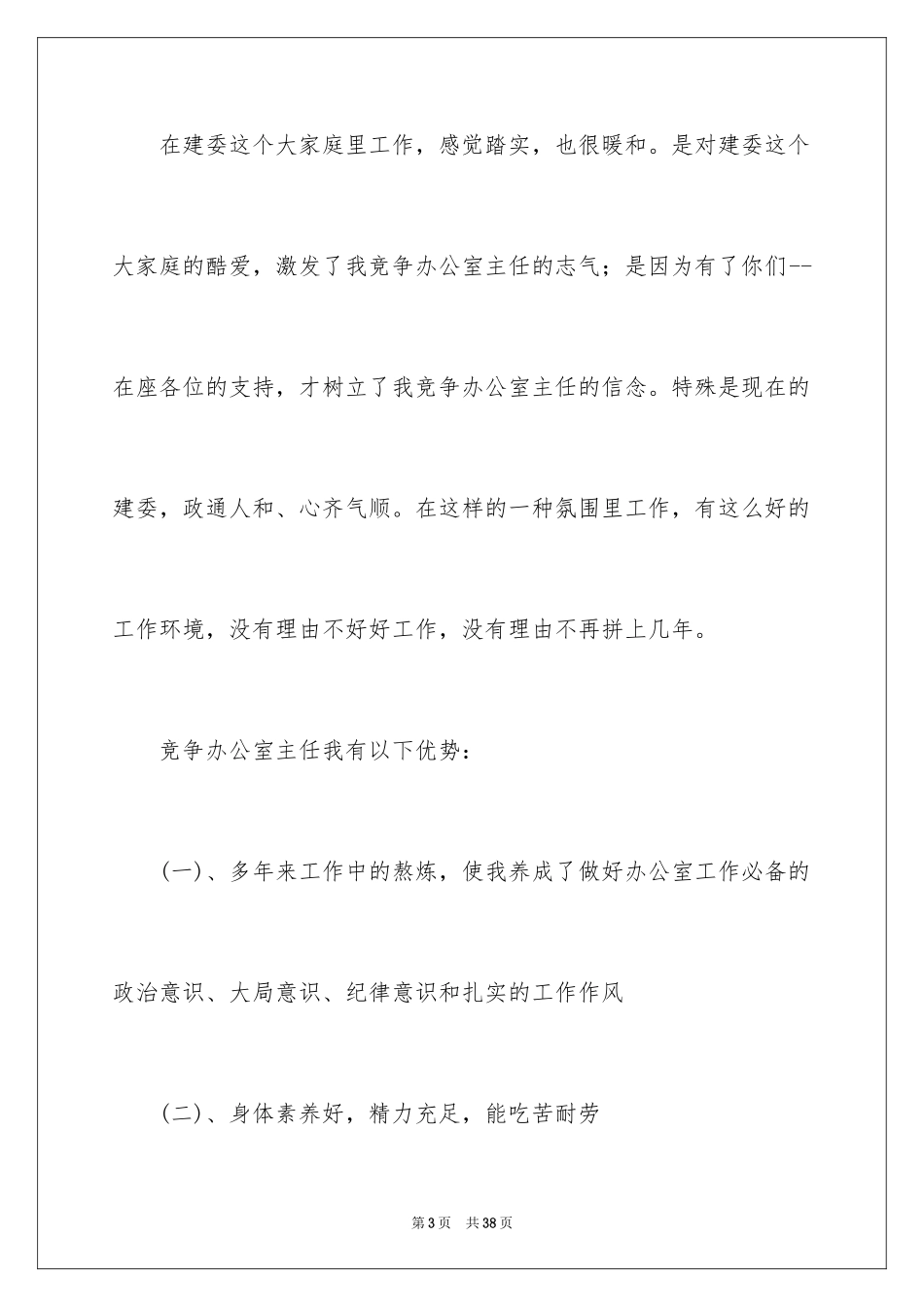 在建委这个大家庭里工作，感觉踏实，也很暖和。是对建委这个大家庭的酷爱，激发了我竞争办公室主任的志气；是因为有了你们--在座各位的支持，才树立了我竞争办公室主任的信念。特殊是现在的建委，政通人和、心齐气顺。在这样的一种氛围里工作，有这么好的工作环境，没有理由不好好工作，没有理由不再拼上几年。

竞争办公室主任我有以下优势：

(一)、多年来工作中的熬炼，使我养成了做好办公室工作必备的政治意识、大局意识、纪律意识和扎实的工作作风

(二)、身体素养好，精力充足，能吃苦耐劳

第3页 共38页